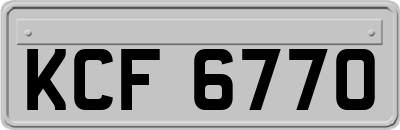 KCF 6770